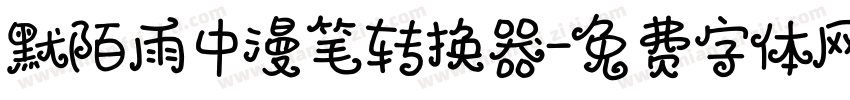 默陌雨中漫笔转换器-免费字体网